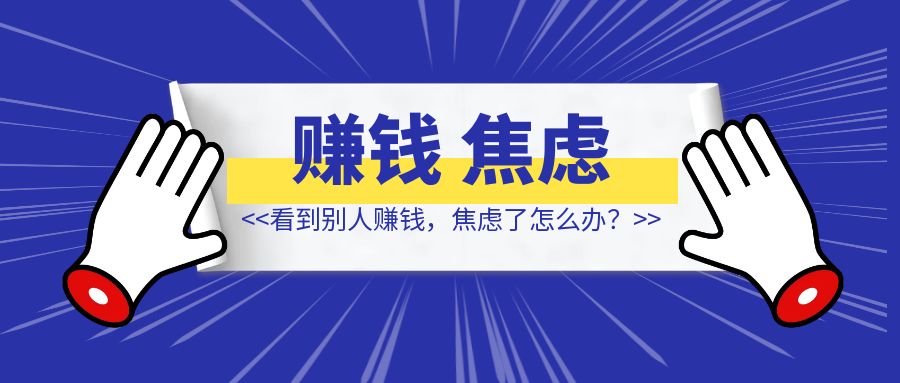 赚钱 焦虑

<<看到别人赚钱，焦虑了怎么办？>>